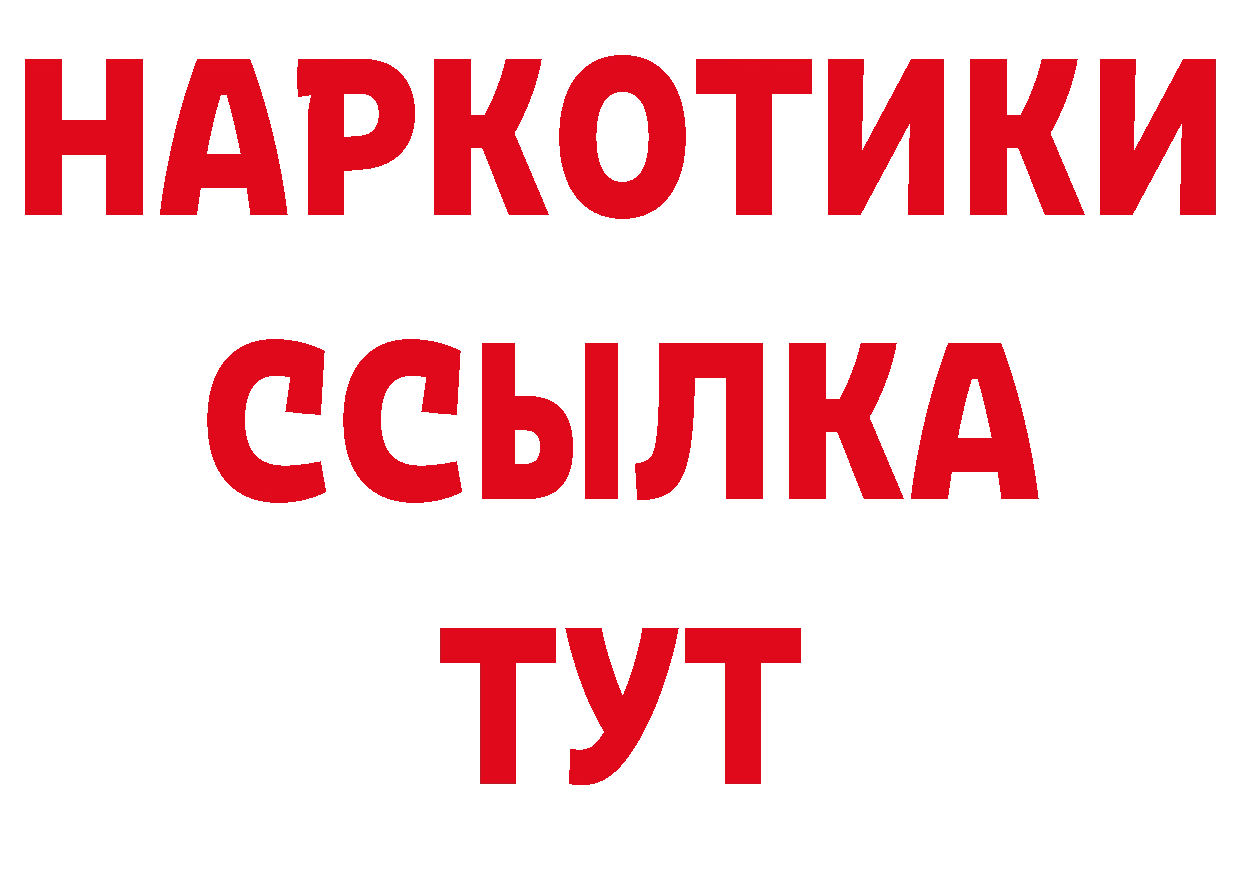 НАРКОТИКИ
ССЫЛКА
ТУТ